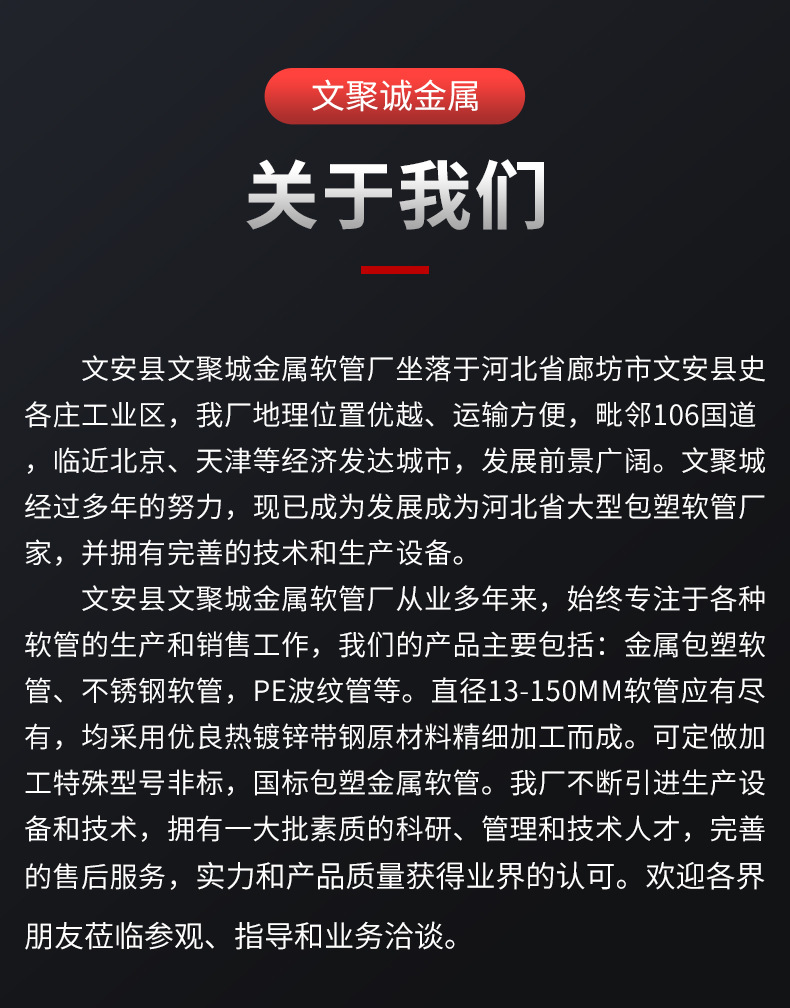 文聚诚金属

关于我们

文安县文聚城金属软管厂坐落于河北省廊坊市文安县史各庄工业区，我厂地理位置优越、运输方便，毗邻106国道，临近北京、天津等经济发达城市，发展前景广阔。文聚城经过多年的努力，现已成为发展成为河北省大型包塑软管厂家，并拥有完善的技术和生产设备。

文安县文聚城金属软管厂从业多年来，始终专注于各种软管的生产和销售工作，我们的产品主要包括：金属包塑软管、不锈钢软管，PE波纹管等。直径13-150MM软管应有尽有，均采用优良热镀锌带钢原材料精细加工而成。可定做加工特殊型号非标，国标包塑金属软管。我厂不断引进生产设备和技术，拥有一大批素质的科研、管理和技术人才，完善的售后服务，实力和产品质量获得业界的认可。欢迎各界朋友莅临参观、指导和业务洽谈。